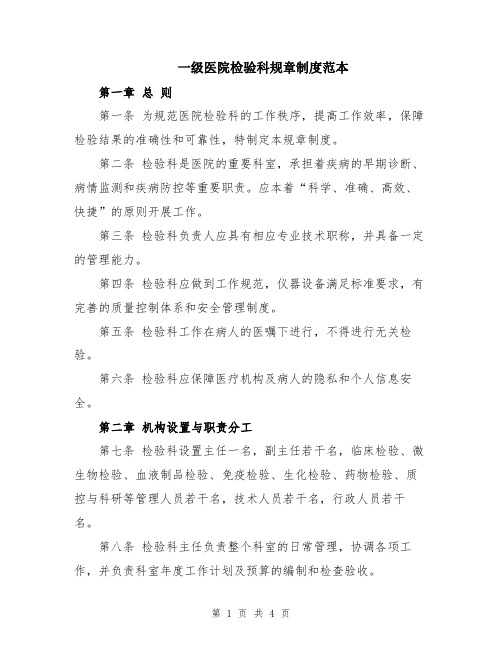 一级医院检验科规章制度范本

第一章 总 则

第一条 为规范医院检验科的工作秩序，提高工作效率，保障检验结果的准确性和可靠性，特制定本规章制度。

第二条 检验科是医院的重要科室，承担着疾病的早期诊断、病情监测和疾病防控等重要职责。应本着“科学、准确、高效、快捷”的原则开展工作。

第三条 检验科负责人应具有相应专业技术职称，并具备一定的管理能力。

第四条 检验科应做到工作规范，仪器设备满足标准要求，有完善的质量控制体系和安全管理制度。

第五条 检验科工作在病人的医嘱下进行，不得进行无关检验。

第六条 检验科应保障医疗机构及病人的隐私和个人信息安全。

第二章 机构设置与职责分工

第七条 检验科设置主任一名，副主任若干名，临床检验、微生物检验、血液制品检验、免疫检验、生化检验、药物检验、质控与科研等管理人员若干名，技术人员若干名，行政人员若干名。

第八条 检验科主任负责整个科室的日常管理，协调各项工作，并负责科室年度工作计划及预算的编制和检查验收。

第 1 页 共 4 页